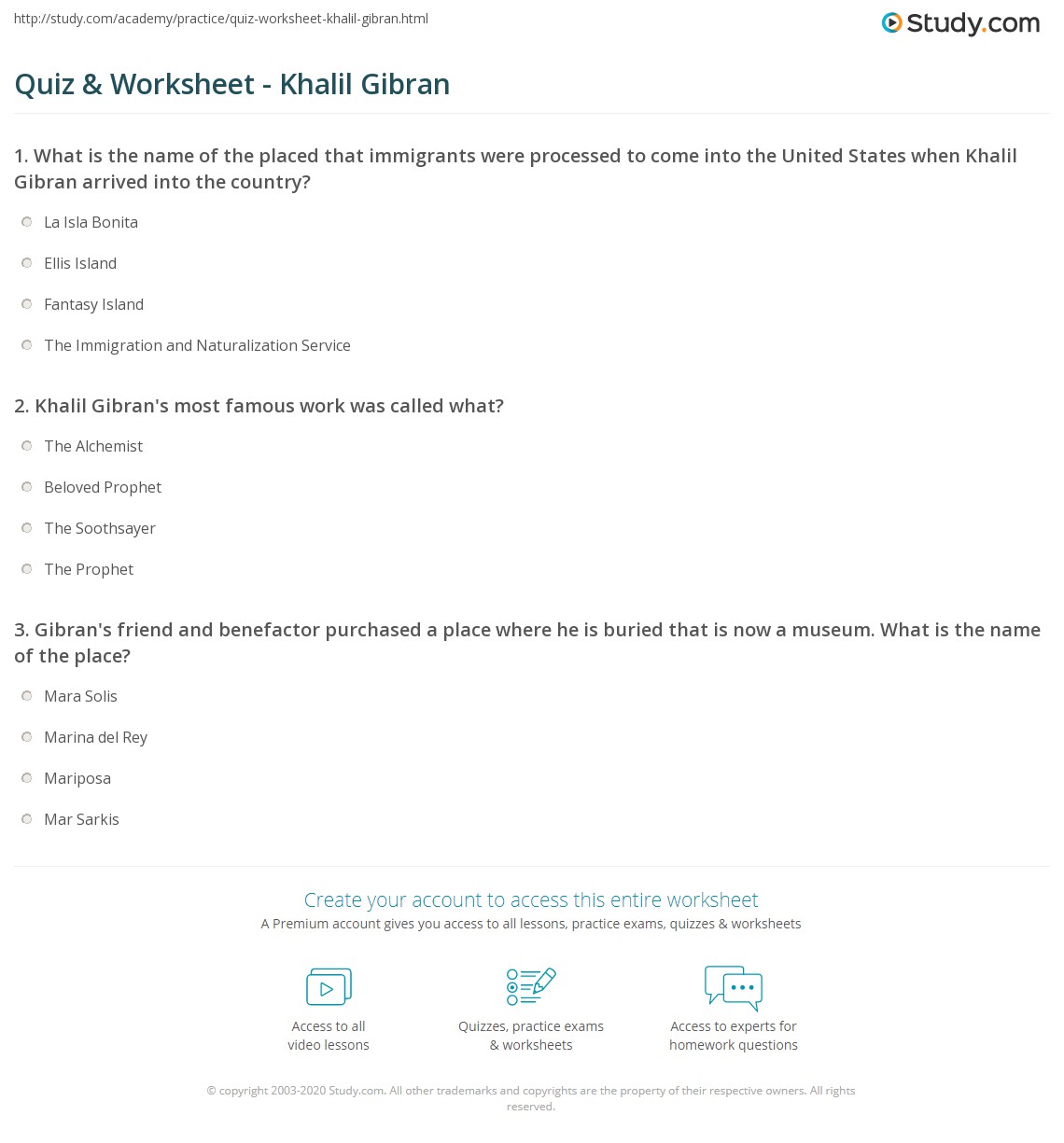 http://study.com/academy/practice/quiz-worksheet-khalil-gibran.html

Study.com

Quiz & Worksheet - Khalil Gibran

1. What is the name of the placed that immigrants were processed to come into the United States when Khalil Gibran arrived into the country?

La Isla Bonita

Ellis Island

Fantasy Island

The Immigration and Naturalization Service

2. Khalil Gibran's most famous work was called what?

The Alchemist

Beloved Prophet

The Soothsayer

The Prophet

3. Gibran's friend and benefactor purchased a place where he is buried that is now a museum. What is the name of the place?

Mara Solis

Marina del Rey

Mariposa

Mar Sarkis

Create your account to access this entire worksheet

A Premium account gives you access to all lessons, practice exams, quizzes & worksheets

Access to all video lessons

Quizzes, practice exams & worksheets

Access to experts for homework questions

© copyright 2003-2020 Study.com. All other trademarks and copyrights are the property of their respective owners. All rights reserved.